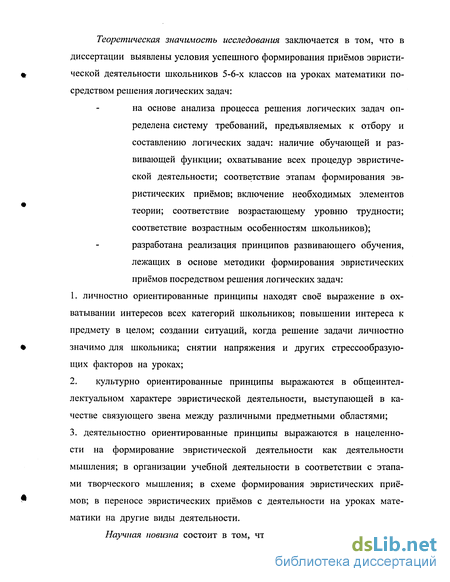 Теоретическая значимость исследования заключается в том, что в диссертации выявлены условия успешного формирования приёмов эвристической деятельности школьников 5-6-х классов на уроках математики посредством решения логических задач:

- на основе анализа процесса решения логических задач определена систему требований, предъявляемых к отбору и составлению логических задач: наличие обучающей и развивающей функции; охватывание всех процедур эвристической деятельности; соответствие этапам формирования эвристических приёмов; включение необходимых элементов теории; соответствие возрастающему уровню трудности; соответствие возрастным особенностям школьников);

- разработана реализация принципов развивающего обучения, лежащих в основе методики формирования эвристических приёмов посредством решения логических задач:

1. личностно ориентированные принципы находят своё выражение в охватывании интересов всех категорий школьников; повышении интереса к предмету в целом; создании ситуаций, когда решение задачи личностно значимо для школьника; снятии напряжения и других стрессообразующих факторов на уроках;

2. культурно ориентированные принципы выражаются в общеинтеллектуальном характере эвристической деятельности, выступающей в качестве связующего звена между различными предметными областями;

3. деятельностно ориентированные принципы выражаются в нацеленности на формирование эвристической деятельности как деятельности мышления; в организации учебной деятельности в соответствии с этапами творческого мышления; в схеме формирования эвристических приёмов; в переносе эвристических приёмов с деятельности на уроках математики на другие виды деятельности.

Научная новизна состоит в том, чт

dsLib.net
библиотека диссертаций